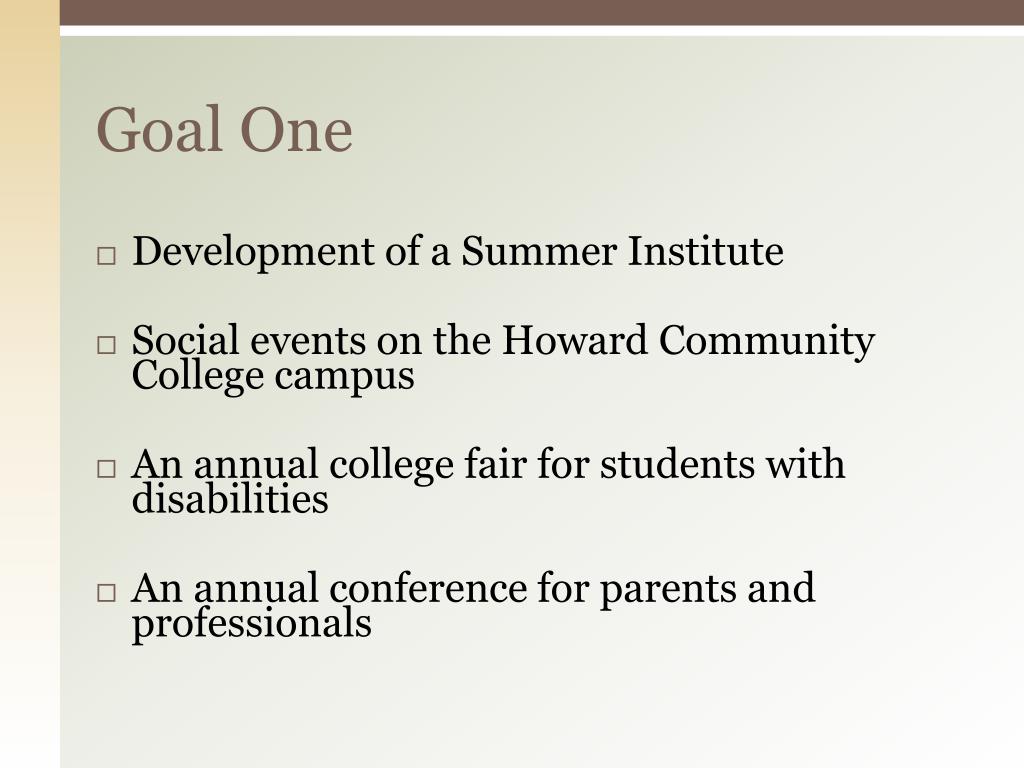 Goal One

□ Development of a Summer Institute

□ Social events on the Howard Community College campus

□ An annual college fair for students with disabilities

□ An annual conference for parents and professionals